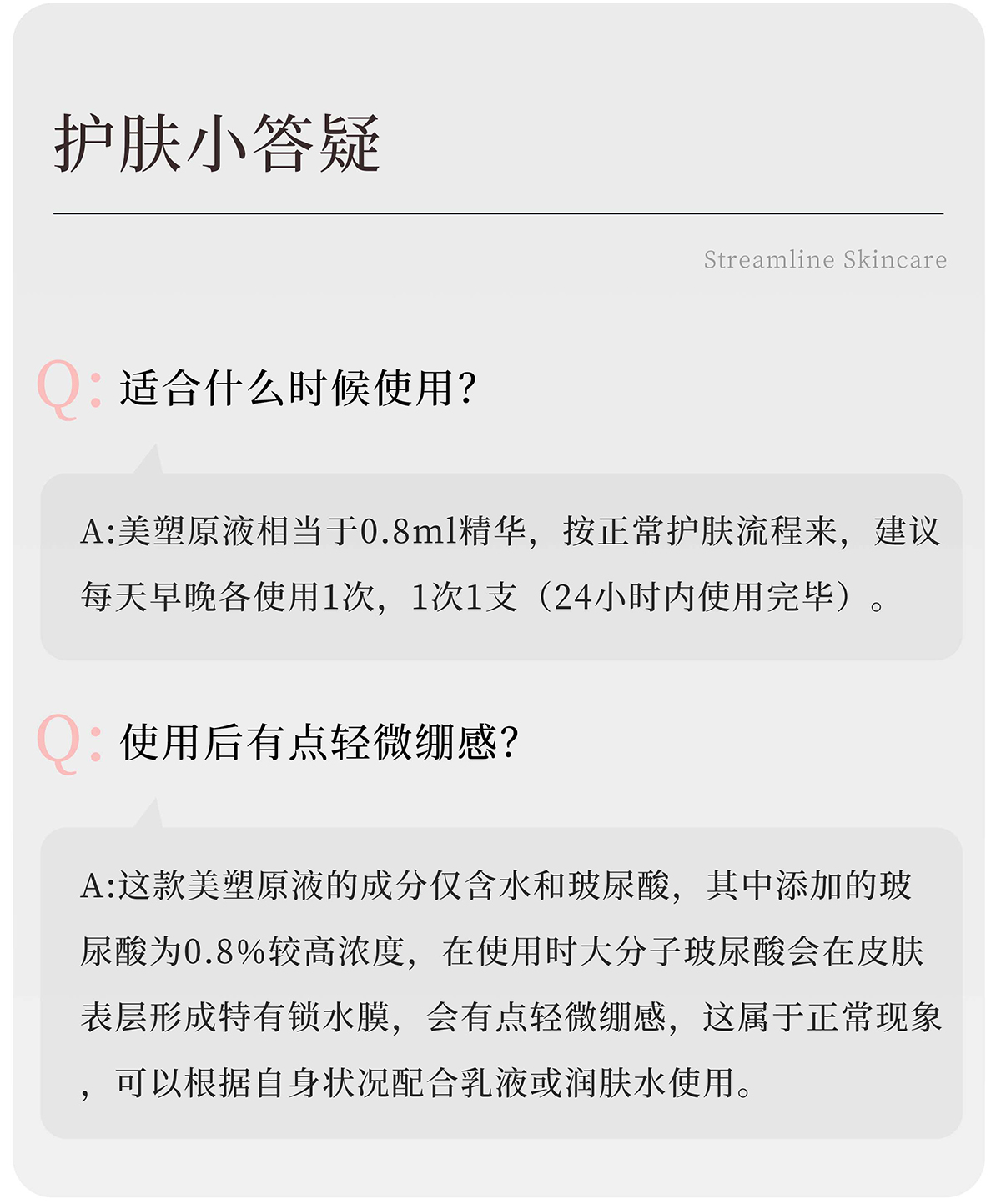 护肤小答疑

Streamline Skincare

Q: 适合什么时候使用?

A:美塑原液相当于0.8ml精华，按正常护肤流程来，建议每天早晚各使用1次，1次1支（24小时内使用完毕）。

Q: 使用后有点轻微绷感?

A:这款美塑原液的成分仅含水和玻尿酸，其中添加的玻尿酸为0.8%较高浓度，在使用时大分子玻尿酸会在皮肤表层形成特有锁水膜，会有点轻微绷感，这属于正常现象，可以根据自身状况配合乳液或润肤水使用。